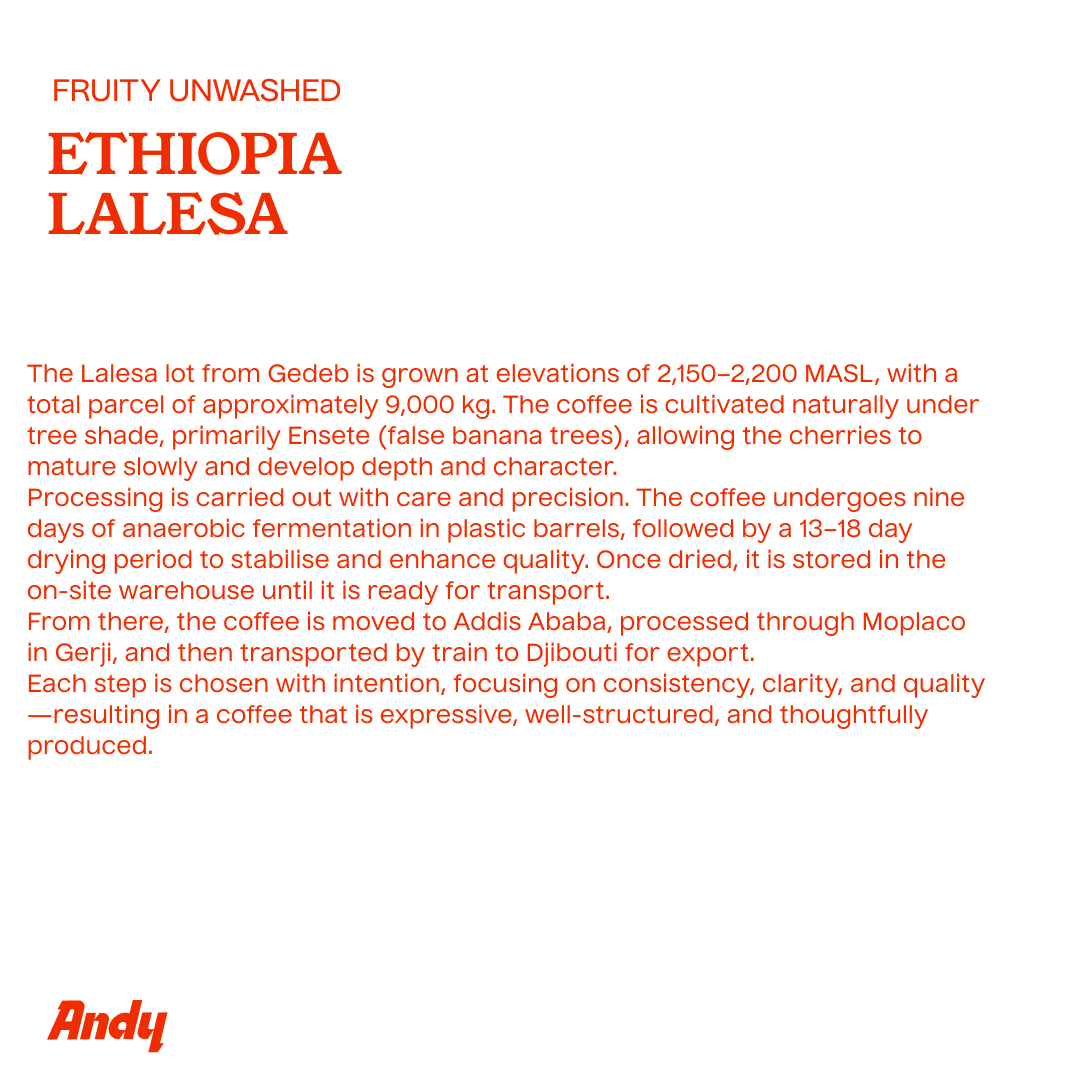 FRUITY UNWASHED

ETHIOPIA LALESA

The Lalesa lot from Gedeb is grown at elevations of 2,150–2,200 MASL, with a total parcel of approximately 9,000 kg. The coffee is cultivated naturally under tree shade, primarily Ensete (false banana trees), allowing the cherries to mature slowly and develop depth and character.
Processing is carried out with care and precision. The coffee undergoes nine days of anaerobic fermentation in plastic barrels, followed by a 13–18 day drying period to stabilise and enhance quality. Once dried, it is stored in the on-site warehouse until it is ready for transport.
From there, the coffee is moved to Addis Ababa, processed through Moplaco in Gerji, and then transported by train to Djibouti for export.
Each step is chosen with intention, focusing on consistency, clarity, and quality—resulting in a coffee that is expressive, well-structured, and thoughtfully produced.

Andy